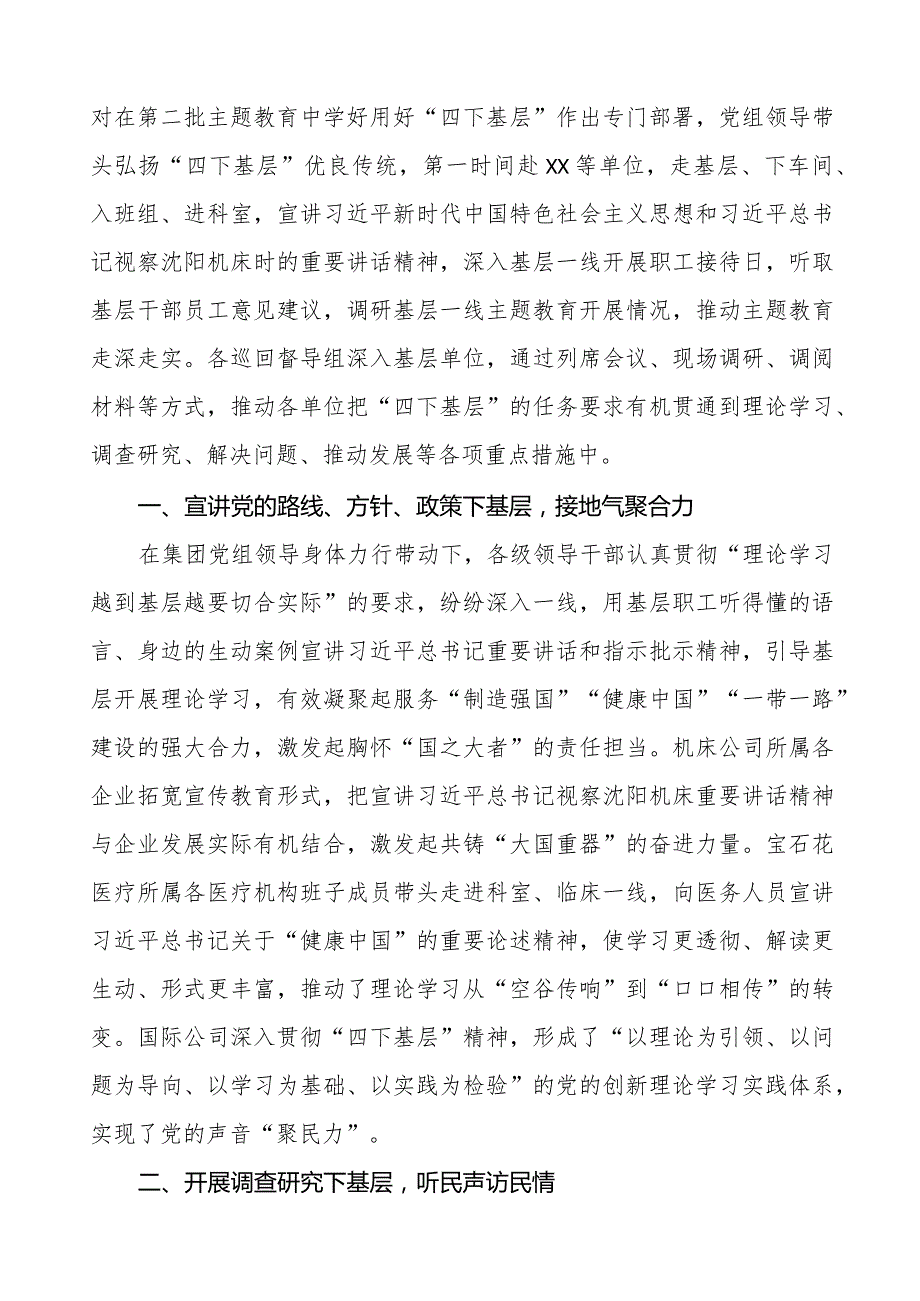 对在第二批主题教育中学好用好“四下基层”作出专门部署，党组领导带头弘扬“四下基层”优良传统，第一时间赴XX等单位，走基层、下车间、入班组、进科室，宣讲习近平新时代中国特色社会主义思想和习近平总书记视察沈阳机床时的重要讲话精神，深入基层一线开展职工接待日，听取基层干部员工意见建议，调研基层一线主题教育开展情况，推动主题教育走深走实。各巡回督导组深入基层单位，通过列席会议、现场调研、调阅材料等方式，推动各单位把“四下基层”的任务要求有机贯通到理论学习、调查研究、解决问题、推动发展等各项重点措施中。

一、宣讲党的路线、方针、政策下基层，接地气聚合力

在集团党组领导身体力行带动下，各级领导干部认真贯彻“理论学习越到基层越要切合实际”的要求，纷纷深入一线，用基层职工听得懂的语言、身边的生动案例宣讲习近平总书记重要讲话和指示批示精神，引导基层开展理论学习，有效凝聚起服务“制造强国”“健康中国”“一带一路”建设的强大合力，激发起胸怀“国之大者”的责任担当。机床公司所属各企业拓宽宣传教育形式，把宣讲习近平总书记视察沈阳机床重要讲话精神与企业发展实际有机结合，激发起共铸“大国重器”的奋进力量。宝石花医疗所属各医疗机构班子成员带头走进科室、临床一线，向医务人员宣讲习近平总书记关于“健康中国”的重要论述精神，使学习更透彻、解读更生动、形式更丰富，推动了理论学习从“空谷传响”到“口口相传”的转变。国际公司深入贯彻“四下基层”精神，形成了“以理论为引领、以问题为导向、以学习为基础、以实践为检验”的党的创新理论学习实践体系，实现了党的声音“聚民力”。

二、开展调查研究下基层，听民声访民情